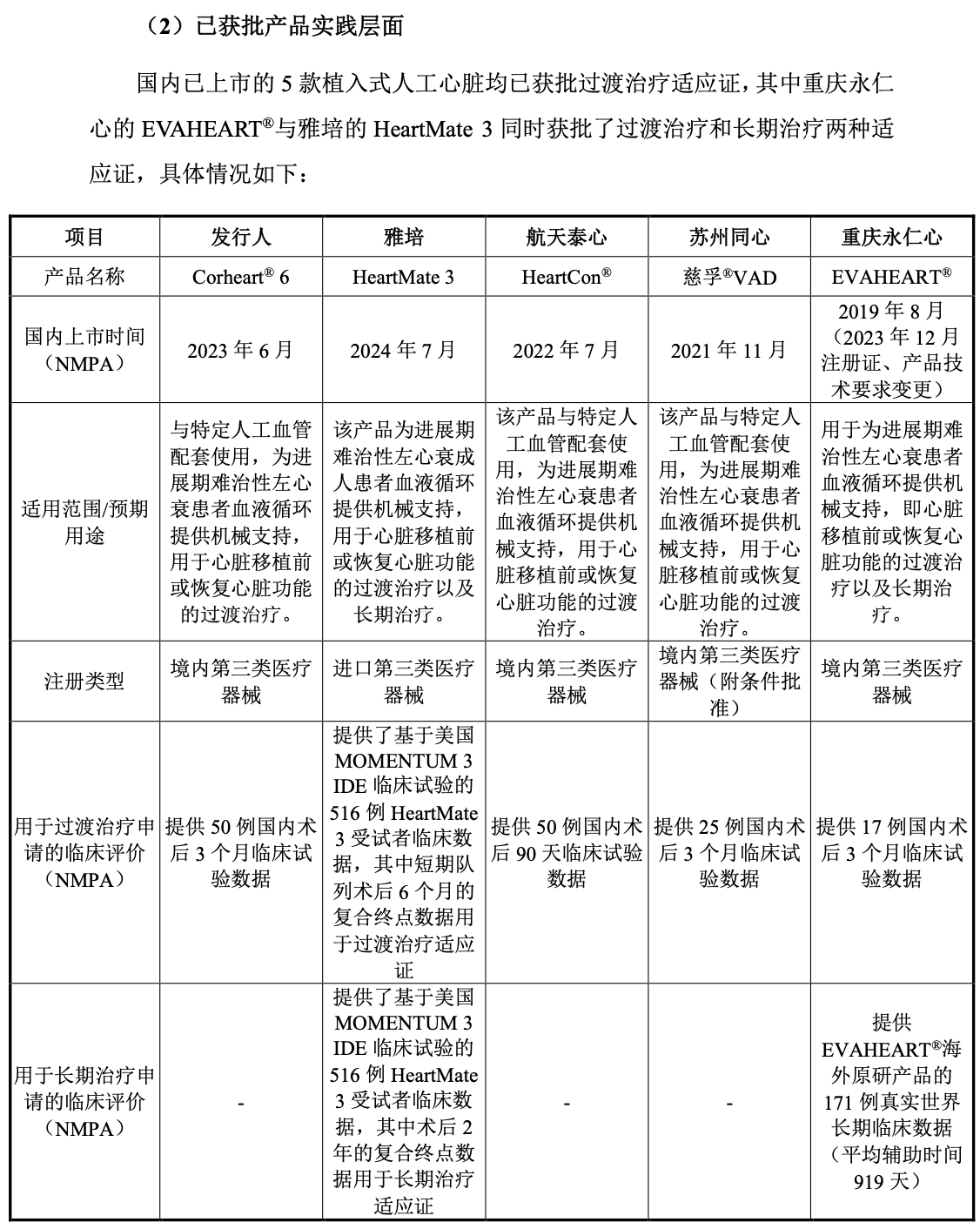 （2）已获批产品实践层面

国内已上市的 5 款植入式人工心脏均已获批过渡治疗适应证，其中重庆永仁心的 EVAHEART®与雅培的 HeartMate 3 同时获批了过渡治疗和长期治疗两种适应证，具体情况如下：

| 项目 | 发行人 | 雅培 | 航天泰心 | 苏州同心 | 重庆永仁心 |
|---|---|---|---|---|---|
| 产品名称 | Corheart® 6 | HeartMate 3 | HeartCon® | 慈孚®VAD | EVAHEART® |
| 国内上市时间（NMPA） | 2023 年 6 月 | 2024 年 7 月 | 2022 年 7 月 | 2021 年 11 月 | 2019 年 8 月（2023 年 12 月注册证、产品技术要求变更） |
| 适用范围/预期用途 | 与特定人工血管配套使用，为进展期难治性左心衰患者血液循环提供机械支持，用于心脏移植前或恢复心脏功能的过渡治疗。 | 该产品为进展期难治性左心衰成人患者血液循环提供机械支持，用于心脏移植前或恢复心脏功能的过渡治疗以及长期治疗。 | 该产品与特定人工血管配套使用，为进展期难治性左心衰患者血液循环提供机械支持，用于心脏移植前或恢复心脏功能的过渡治疗。 | 该产品与特定人工血管配套使用，为进展期难治性左心衰患者血液循环提供机械支持，用于心脏移植前或恢复心脏功能的过渡治疗。 | 用于为进展期难治性左心衰患者血液循环提供机械支持，即心脏移植前或恢复心脏功能的过渡治疗以及长期治疗。 |
| 注册类型 | 境内第三类医疗器械 | 进口第三类医疗器械 | 境内第三类医疗器械 | 境内第三类医疗器械（附条件批准） | 境内第三类医疗器械 |
| 用于过渡治疗申请的临床评价（NMPA） | 提供 50 例国内术后 3 个月临床试验数据 | 提供了基于美国 MOMENTUM 3 IDE 临床试验的 516 例 HeartMate 3 受试者临床数据，其中短期队列术后 6 个月的复合终点数据用于过渡治疗适应证 | 提供 50 例国内术后 90 天临床试验数据 | 提供 25 例国内术后 3 个月临床试验数据 | 提供 17 例国内术后 3 个月临床试验数据 |
| 用于长期治疗申请的临床评价（NMPA） | - | 提供了基于美国 MOMENTUM 3 IDE 临床试验的 516 例 HeartMate 3 受试者临床数据，其中术后 2 年的复合终点数据用于长期治疗适应证 | - | - | 提供 EVAHEART®海外原研产品的 171 例真实世界长期临床数据（平均辅助时间 919 天） |